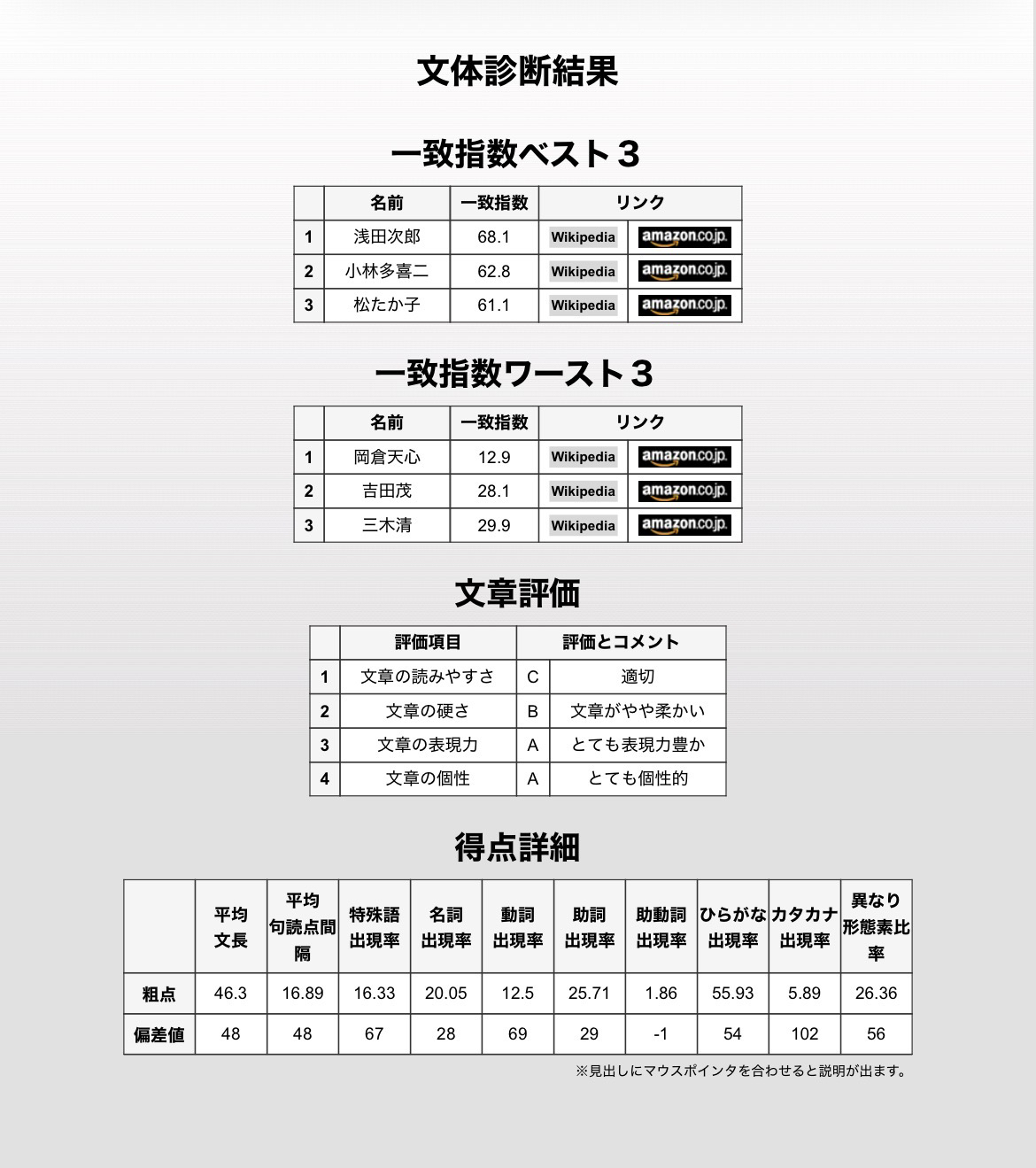 文体診断結果

一致指数ベスト３

| | 名前 | 一致指数 | リンク | |
|---|---|---|---|---|
| 1 | 浅田次郎 | 68.1 | Wikipedia | amazon.co.jp |
| 2 | 小林多喜二 | 62.8 | Wikipedia | amazon.co.jp |
| 3 | 松たか子 | 61.1 | Wikipedia | amazon.co.jp |

一致指数ワースト３

| | 名前 | 一致指数 | リンク | |
|---|---|---|---|---|
| 1 | 岡倉天心 | 12.9 | Wikipedia | amazon.co.jp |
| 2 | 吉田茂 | 28.1 | Wikipedia | amazon.co.jp |
| 3 | 三木清 | 29.9 | Wikipedia | amazon.co.jp |

文章評価

| | 評価項目 | 評価とコメント | |
|---|---|---|---|
| 1 | 文章の読みやすさ | C | 適切 |
| 2 | 文章の硬さ | B | 文章がやや柔かい |
| 3 | 文章の表現力 | A | とても表現力豊か |
| 4 | 文章の個性 | A | とても個性的 |

得点詳細

| | 平均文長 | 平均句読点間隔 | 特殊語出現率 | 名詞出現率 | 動詞出現率 | 助詞出現率 | 助動詞出現率 | ひらがな出現率 | カタカナ出現率 | 異なり形態素比率 |
|---|---|---|---|---|---|---|---|---|---|---|
| 粗点 | 46.3 | 16.89 | 16.33 | 20.05 | 12.5 | 25.71 | 1.86 | 55.93 | 5.89 | 26.36 |
| 偏差値 | 48 | 48 | 67 | 28 | 69 | 29 | -1 | 54 | 102 | 56 |

※見出しにマウスポインタを合わせると説明が出ます。